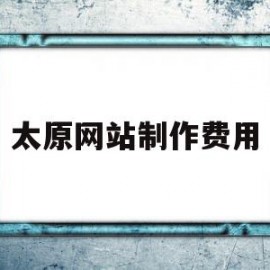 太原网站制作费用